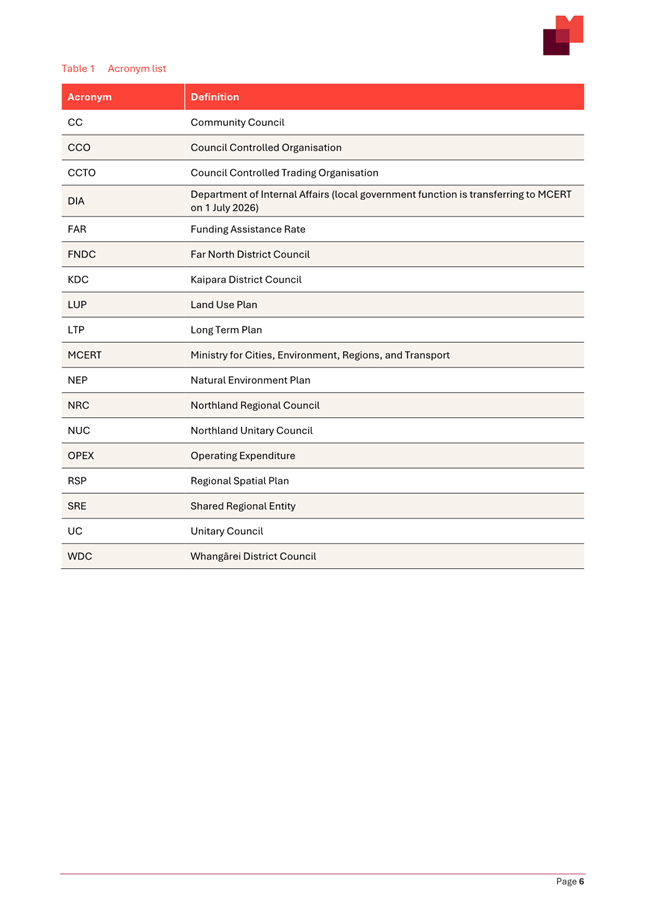 Table 1 Acronym list

| Acronym | Definition |
|---|---|
| CC | Community Council |
| CCO | Council Controlled Organisation |
| CCTO | Council Controlled Trading Organisation |
| DIA | Department of Internal Affairs (local government function is transferring to MCERT on 1 July 2026) |
| FAR | Funding Assistance Rate |
| FNDC | Far North District Council |
| KDC | Kaipara District Council |
| LUP | Land Use Plan |
| LTP | Long Term Plan |
| MCERT | Ministry for Cities, Environment, Regions, and Transport |
| NEP | Natural Environment Plan |
| NRC | Northland Regional Council |
| NUC | Northland Unitary Council |
| OPEX | Operating Expenditure |
| RSP | Regional Spatial Plan |
| SRE | Shared Regional Entity |
| UC | Unitary Council |
| WDC | Whangārei District Council |

Page 6